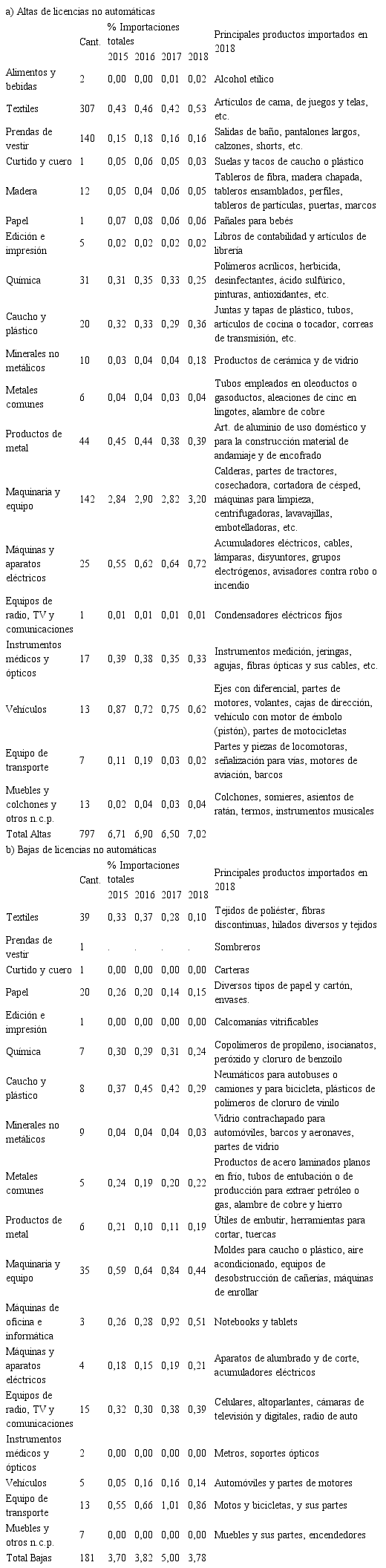 a) Altas de licencias no automáticas

| | Cant. | % Importaciones totales 2015 | 2016 | 2017 | 2018 | Principales productos importados en 2018 |
|---|---|---|---|---|---|---|
| Alimentos y bebidas | 2 | 0,00 | 0,00 | 0,01 | 0,02 | Alcohol etílico |
| Textiles | 307 | 0,43 | 0,46 | 0,42 | 0,53 | Artículos de cama, de juegos y telas, etc. |
| Prendas de vestir | 140 | 0,15 | 0,18 | 0,16 | 0,16 | Salidas de baño, pantalones largos, calzones, shorts, etc. |
| Curtido y cuero | 1 | 0,05 | 0,06 | 0,05 | 0,03 | Suelas y tacos de caucho o plástico |
| Madera | 12 | 0,05 | 0,04 | 0,06 | 0,05 | Tableros de fibra, madera chapada, tableros ensamblados, perfiles, tableros de partículas, puertas, marcos |
| Papel | 1 | 0,07 | 0,08 | 0,06 | 0,06 | Pañales para bebés |
| Edición e impresión | 5 | 0,02 | 0,02 | 0,02 | 0,02 | Libros de contabilidad y artículos de librería |
| Química | 31 | 0,31 | 0,35 | 0,33 | 0,25 | Polímeros acrílicos, herbicida, desinfectantes, ácido sulfúrico, pinturas, antioxidantes, etc. |
| Caucho y plástico | 20 | 0,32 | 0,33 | 0,29 | 0,36 | Juntas y tapas de plástico, tubos, artículos de cocina o tocador, correas de transmisión, etc. |
| Minerales no metálicos | 10 | 0,03 | 0,04 | 0,04 | 0,18 | Productos de cerámica y de vidrio |
| Metales comunes | 6 | 0,04 | 0,04 | 0,03 | 0,04 | Tubos empleados en oleoductos o gasoductos, aleaciones de cinc en lingotes, alambre de cobre |
| Productos de metal | 44 | 0,45 | 0,44 | 0,38 | 0,39 | Art. de aluminio de uso doméstico y para la construcción material de andamiaje y de encofrado |
| Maquinaria y equipo | 142 | 2,84 | 2,90 | 2,82 | 3,20 | Calderas, partes de tractores, cosechadora, cortadora de césped, máquinas para limpieza, centrifugadoras, lavavajillas, embotelladoras, etc. |
| Máquinas y aparatos eléctricos | 25 | 0,55 | 0,62 | 0,64 | 0,72 | Acumuladores eléctricos, cables, lámparas, disyuntores, grupos electrógenos, avisadores contra robo o incendio |
| Equipos de radio, TV y comunicaciones | 1 | 0,01 | 0,01 | 0,01 | 0,01 | Condensadores eléctricos fijos |
| Instrumentos médicos y ópticos | 17 | 0,39 | 0,38 | 0,35 | 0,33 | Instrumentos medición, jeringas, agujas, fibras ópticas y sus cables, etc. |
| Vehículos | 13 | 0,87 | 0,72 | 0,75 | 0,62 | Ejes con diferencial, partes de motores, volantes, cajas de dirección, vehículo con motor de émbolo (pistón), partes de motocicletas |
| Equipo de transporte | 7 | 0,11 | 0,19 | 0,03 | 0,02 | Partes y piezas de locomotoras, señalización para vías, motores de aviación, barcos |
| Muebles y colchones y otros n.c.p. | 13 | 0,02 | 0,04 | 0,03 | 0,04 | Colchones, somieres, asientos de ratán, termos, instrumentos musicales |
| Total Altas | 797 | 6,71 | 6,90 | 6,50 | 7,02 | |

b) Bajas de licencias no automáticas

| | Cant. | % Importaciones totales 2015 | 2016 | 2017 | 2018 | Principales productos importados en 2018 |
|---|---|---|---|---|---|---|
| Textiles | 39 | 0,33 | 0,37 | 0,28 | 0,10 | Tejidos de poliéster, fibras discontinuas, hilados diversos y tejidos |
| Prendas de vestir | 1 | . | . | . | . | Sombreros |
| Curtido y cuero | 1 | 0,00 | 0,00 | 0,00 | 0,00 | Carteras |
| Papel | 20 | 0,26 | 0,20 | 0,14 | 0,15 | Diversos tipos de papel y cartón, envases. |
| Edición e impresión | 1 | 0,00 | 0,00 | 0,00 | 0,00 | Calcomanías vitrificables |
| Química | 7 | 0,30 | 0,29 | 0,31 | 0,24 | Copolímeros de propileno, isocianatos, peróxido y cloruro de benzoilo |
| Caucho y plástico | 8 | 0,37 | 0,45 | 0,42 | 0,29 | Neumáticos para autobuses o camiones y para bicicleta, plásticos de polímeros de cloruro de vinilo |
| Minerales no metálicos | 9 | 0,04 | 0,04 | 0,04 | 0,03 | Vidrio contrachapado para automóviles, barcos y aeronaves, partes de vidrio |
| Metales comunes | 5 | 0,24 | 0,19 | 0,20 | 0,22 | Productos de acero laminados planos en frío, tubos de entubación o de producción para extraer petróleo o gas, alambre de cobre y hierro |
| Productos de metal | 6 | 0,21 | 0,10 | 0,11 | 0,19 | Útiles de embutir, herramientas para cortar, tuercas |
| Maquinaria y equipo | 35 | 0,59 | 0,64 | 0,84 | 0,44 | Moldes para caucho o plástico, aire acondicionado, equipos de desobstrucción de cañerías, máquinas de enrollar |
| Máquinas de oficina e informática | 3 | 0,26 | 0,28 | 0,92 | 0,51 | Notebooks y tablets |
| Máquinas y aparatos eléctricos | 4 | 0,18 | 0,15 | 0,19 | 0,21 | Aparatos de alumbrado y de corte, acumuladores eléctricos |
| Equipos de radio, TV y comunicaciones | 15 | 0,32 | 0,30 | 0,38 | 0,39 | Celulares, altoparlantes, cámaras de televisión y digitales, radio de auto |
| Instrumentos médicos y ópticos | 2 | 0,00 | 0,00 | 0,00 | 0,00 | Metros, soportes ópticos |
| Vehículos | 5 | 0,05 | 0,16 | 0,16 | 0,14 | Automóviles y partes de motores |
| Equipo de transporte | 13 | 0,55 | 0,66 | 1,01 | 0,86 | Motos y bicicletas, y sus partes |
| Muebles y otros n.c.p. | 7 | 0,00 | 0,00 | 0,00 | 0,00 | Muebles y sus partes, encendedores |
| Total Bajas | 181 | 3,70 | 3,82 | 5,00 | 3,78 | |